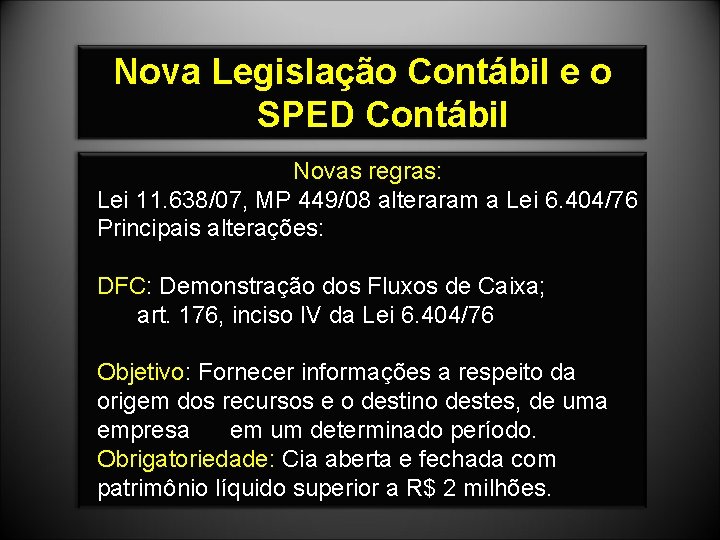 Nova Legislação Contábil e o SPED Contábil

Novas regras:
Lei 11.638/07, MP 449/08 alteraram a Lei 6.404/76
Principais alterações:

DFC: Demonstração dos Fluxos de Caixa;
art. 176, inciso IV da Lei 6.404/76

Objetivo: Fornecer informações a respeito da origem dos recursos e o destino destes, de uma empresa em um determinado período.
Obrigatoriedade: Cia aberta e fechada com patrimônio líquido superior a R$ 2 milhões.